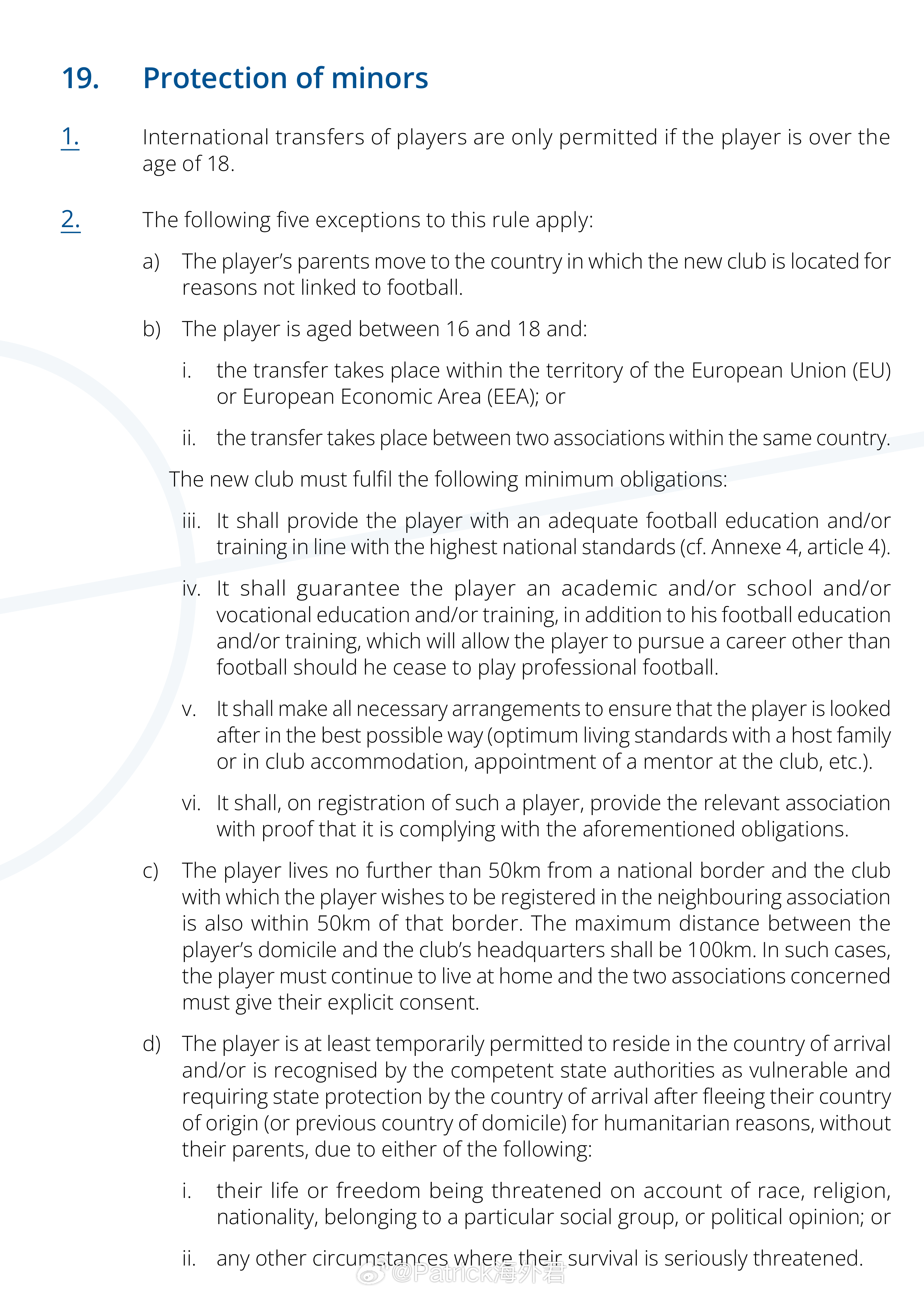 19. Protection of minors

1. International transfers of players are only permitted if the player is over the age of 18.

2. The following five exceptions to this rule apply:

a) The player's parents move to the country in which the new club is located for reasons not linked to football.

b) The player is aged between 16 and 18 and:

i. the transfer takes place within the territory of the European Union (EU) or European Economic Area (EEA); or

ii. the transfer takes place between two associations within the same country.

The new club must fulfil the following minimum obligations:

iii. It shall provide the player with an adequate football education and/or training in line with the highest national standards (cf. Annexe 4, article 4).

iv. It shall guarantee the player an academic and/or school and/or vocational education and/or training, in addition to his football education and/or training, which will allow the player to pursue a career other than football should he cease to play professional football.

v. It shall make all necessary arrangements to ensure that the player is looked after in the best possible way (optimum living standards with a host family or in club accommodation, appointment of a mentor at the club, etc.).

vi. It shall, on registration of such a player, provide the relevant association with proof that it is complying with the aforementioned obligations.

c) The player lives no further than 50km from a national border and the club with which the player wishes to be registered in the neighbouring association is also within 50km of that border. The maximum distance between the player's domicile and the club's headquarters shall be 100km. In such cases, the player must continue to live at home and the two associations concerned must give their explicit consent.

d) The player is at least temporarily permitted to reside in the country of arrival and/or is recognised by the competent state authorities as vulnerable and requiring state protection by the country of arrival after fleeing their country of origin (or previous country of domicile) for humanitarian reasons, without their parents, due to either of the following:

i. their life or freedom being threatened on account of race, religion, nationality, belonging to a particular social group, or political opinion; or

ii. any other circumstances where their survival is seriously threatened.

@Patrick海外君